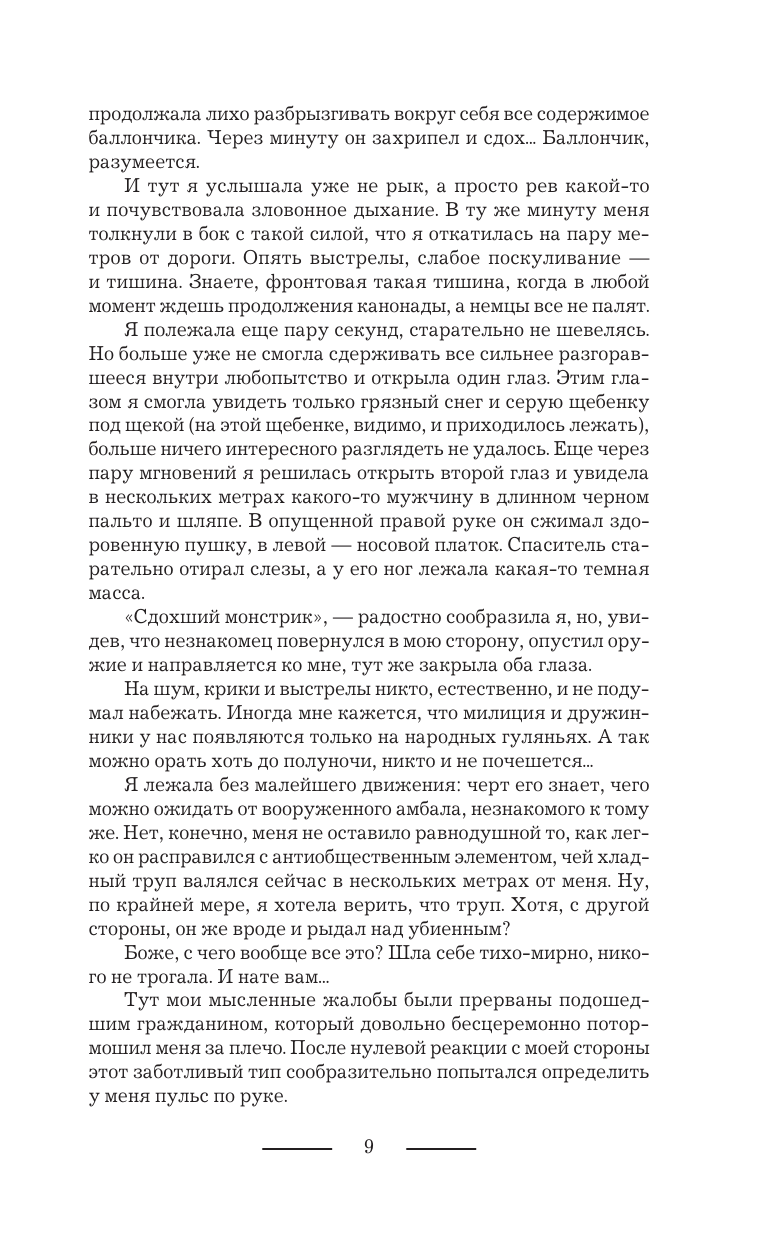 продолжала лихо разбрызгивать вокруг себя все содержимое баллончика. Через минуту он захрипел и сдох... Баллончик, разумеется.

И тут я услышала уже не рык, а просто рев какой-то и почувствовала зловонное дыхание. В ту же минуту меня толкнули в бок с такой силой, что я откатилась на пару метров от дороги. Опять выстрелы, слабое поскуливание — и тишина. Знаете, фронтовая такая тишина, когда в любой момент ждешь продолжения канонады, а немцы все не палят.

Я полежала еще пару секунд, старательно не шевелясь. Но больше уже не смогла сдерживать все сильнее разгоравшееся внутри любопытство и открыла один глаз. Этим глазом я смогла увидеть только грязный снег и серую щебенку под щекой (на этой щебенке, видимо, и приходилось лежать), больше ничего интересного разглядеть не удалось. Еще через пару мгновений я решилась открыть второй глаз и увидела в нескольких метрах какого-то мужчину в длинном черном пальто и шляпе. В опущенной правой руке он сжимал здоровенную пушку, в левой — носовой платок. Спаситель старательно отирал слезы, а у его ног лежала какая-то темная масса.

«Сдохший монстрик», — радостно сообразила я, но, увидев, что незнакомец повернулся в мою сторону, опустил оружие и направляется ко мне, тут же закрыла оба глаза.

На шум, крики и выстрелы никто, естественно, и не подумал набежать. Иногда мне кажется, что милиция и дружинники у нас появляются только на народных гуляньях. А так можно орать хоть до полуночи, никто и не почешется...

Я лежала без малейшего движения: черт его знает, чего можно ожидать от вооруженного амбала, незнакомого к тому же. Нет, конечно, меня не оставило равнодушной то, как легко он расправился с антиобщественным элементом, чей хладный труп валялся сейчас в нескольких метрах от меня. Ну, по крайней мере, я хотела верить, что труп. Хотя, с другой стороны, он же вроде и рыдал над убиенным?

Боже, с чего вообще все это? Шла себе тихо-мирно, никого не трогала. И нате вам...

Тут мои мысленные жалобы были прерваны подошедшим гражданином, который довольно бесцеремонно потормошил меня за плечо. После нулевой реакции с моей стороны этот заботливый тип сообразительно попытался определить у меня пульс по руке.

9